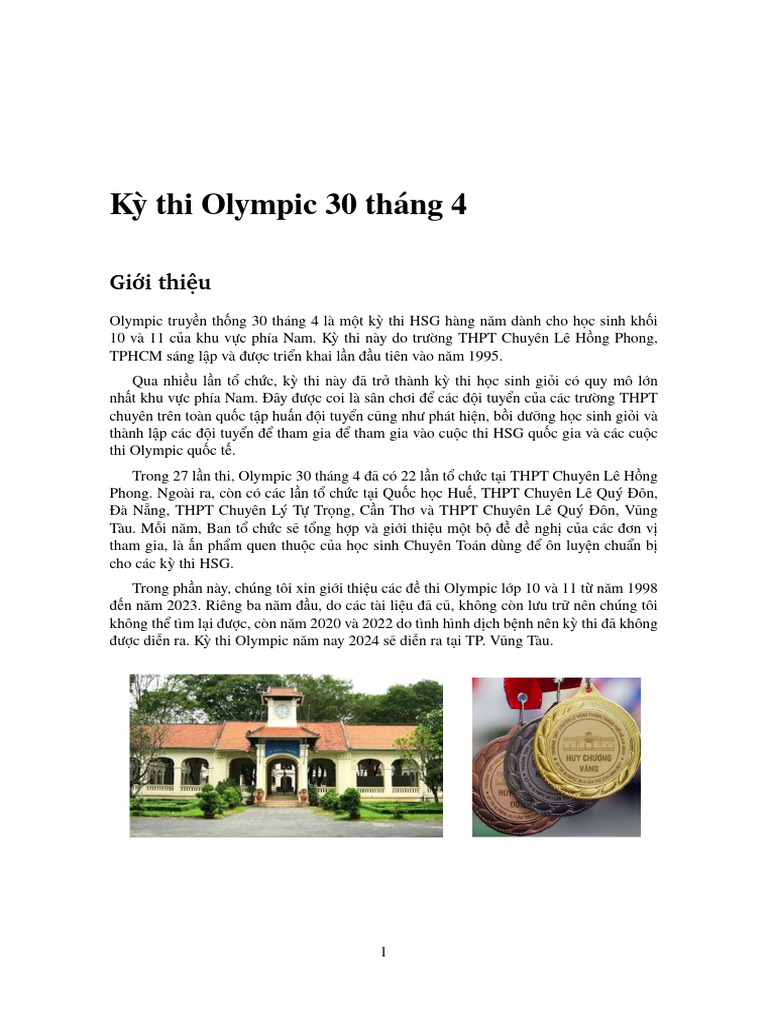 Kỳ thi Olympic 30 tháng 4

Giới thiệu

Olympic truyền thống 30 tháng 4 là một kỳ thi HSG hàng năm dành cho học sinh khối 10 và 11 của khu vực phía Nam. Kỳ thi này do trường THPT Chuyên Lê Hồng Phong, TPHCM sáng lập và được triển khai lần đầu tiên vào năm 1995.

Qua nhiều lần tổ chức, kỳ thi này đã trở thành kỳ thi học sinh giỏi có quy mô lớn nhất khu vực phía Nam. Đây được coi là sân chơi để các đội tuyển của các trường THPT chuyên trên toàn quốc tập huấn đội tuyển cũng như phát hiện, bồi dưỡng học sinh giỏi và thành lập các đội tuyển để tham gia để tham gia vào cuộc thi HSG quốc gia và các cuộc thi Olympic quốc tế.

Trong 27 lần thi, Olympic 30 tháng 4 đã có 22 lần tổ chức tại THPT Chuyên Lê Hồng Phong. Ngoài ra, còn có các lần tổ chức tại Quốc học Huế, THPT Chuyên Lê Quý Đôn, Đà Nẵng, THPT Chuyên Lý Tự Trọng, Cần Thơ và THPT Chuyên Lê Quý Đôn, Vũng Tàu. Mỗi năm, Ban tổ chức sẽ tổng hợp và giới thiệu một bộ đề đề nghị của các đơn vị tham gia, là ấn phẩm quen thuộc của học sinh Chuyên Toán dùng để ôn luyện chuẩn bị cho các kỳ thi HSG.

Trong phần này, chúng tôi xin giới thiệu các đề thi Olympic lớp 10 và 11 từ năm 1998 đến năm 2023. Riêng ba năm đầu, do các tài liệu đã cũ, không còn lưu trữ nên chúng tôi không thể tìm lại được, còn năm 2020 và 2022 do tình hình dịch bệnh nên kỳ thi đã không được diễn ra. Kỳ thi Olympic năm nay 2024 sẽ diễn ra tại TP. Vũng Tàu.

HUY CHƯƠNG VÀNG

1